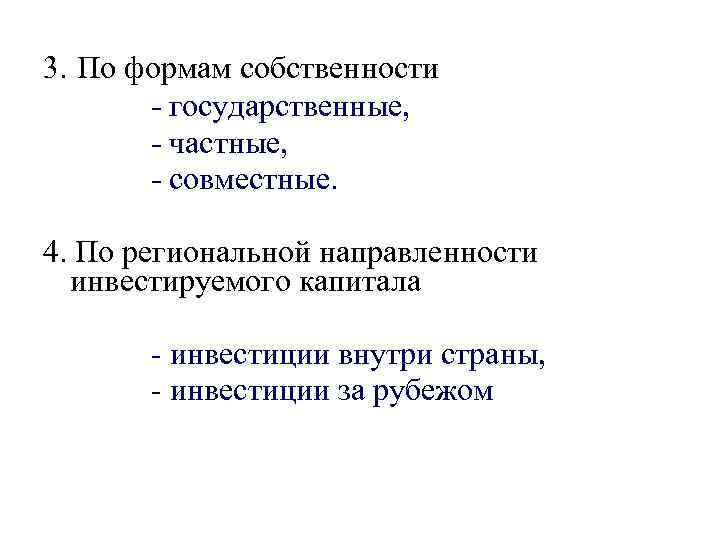 3. По формам собственности
- государственные,
- частные,
- совместные.

4. По региональной направленности инвестируемого капитала

- инвестиции внутри страны,
- инвестиции за рубежом